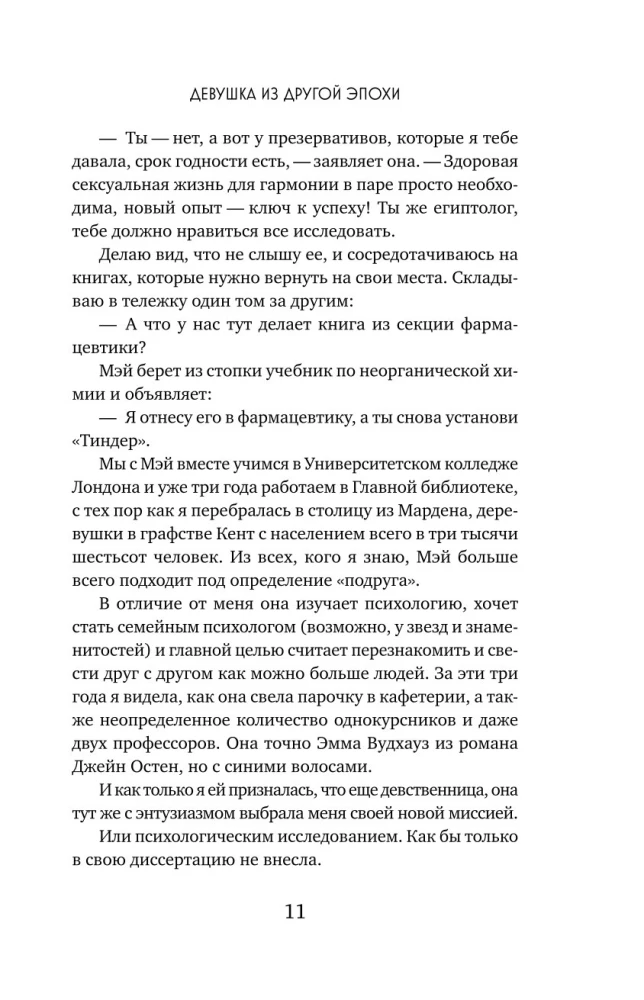 ДЕВУШКА ИЗ ДРУГОЙ ЭПОХИ

— Ты — нет, а вот у презервативов, которые я тебе давала, срок годности есть, — заявляет она. — Здоровая сексуальная жизнь для гармонии в паре просто необходима, новый опыт — ключ к успеху! Ты же египтолог, тебе должно нравиться все исследовать.

Делаю вид, что не слышу ее, и сосредотачиваюсь на книгах, которые нужно вернуть на свои места. Складываю в тележку один том за другим:

— А что у нас тут делает книга из секции фармацевтики?

Мэй берет из стопки учебник по неорганической химии и объявляет:

— Я отнесу его в фармацевтику, а ты снова установи «Тиндер».

Мы с Мэй вместе учимся в Университетском колледже Лондона и уже три года работаем в Главной библиотеке, с тех пор как я перебралась в столицу из Мардена, деревушки в графстве Кент с населением всего в три тысячи шестьсот человек. Из всех, кого я знаю, Мэй больше всего подходит под определение «подруга».

В отличие от меня она изучает психологию, хочет стать семейным психологом (возможно, у звезд и знаменитостей) и главной целью считает перезнакомить и свести друг с другом как можно больше людей. За эти три года я видела, как она свела парочку в кафетерии, а также неопределенное количество однокурсников и даже двух профессоров. Она точно Эмма Вудхауз из романа Джейн Остен, но с синими волосами.

И как только я ей призналась, что еще девственница, она тут же с энтузиазмом выбрала меня своей новой миссией.

Или психологическим исследованием. Как бы только в свою диссертацию не внесла.

11